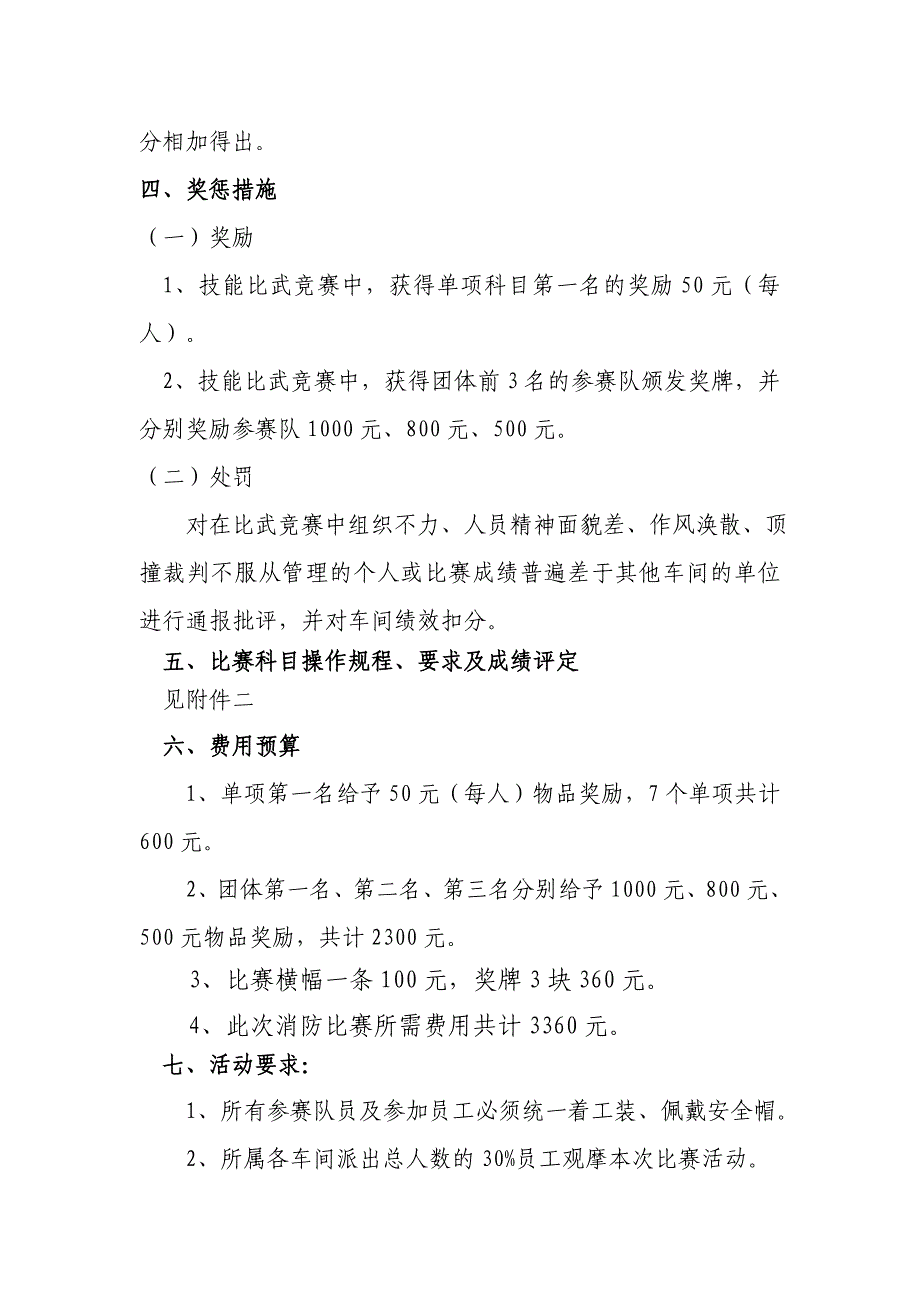 分相加得出。

四、奖惩措施

（一）奖励

1、技能比武竞赛中，获得单项科目第一名的奖励 50 元（每人）。

2、技能比武竞赛中，获得团体前 3 名的参赛队颁发奖牌，并分别奖励参赛队 1000 元、800 元、500 元。

（二）处罚

对在比武竞赛中组织不力、人员精神面貌差、作风涣散、顶撞裁判不服从管理的个人或比赛成绩普遍差于其他车间的单位进行通报批评，并对车间绩效扣分。

五、比赛科目操作规程、要求及成绩评定

见附件二

六、费用预算

1、单项第一名给予 50 元（每人）物品奖励，7 个单项共计 600 元。

2、团体第一名、第二名、第三名分别给予 1000 元、800 元、500 元物品奖励，共计 2300 元。

3、比赛横幅一条 100 元，奖牌 3 块 360 元。

4、此次消防比赛所需费用共计 3360 元。

七、活动要求:

1、所有参赛队员及参加员工必须统一着工装、佩戴安全帽。

2、所属各车间派出总人数的 30%员工观摩本次比赛活动。